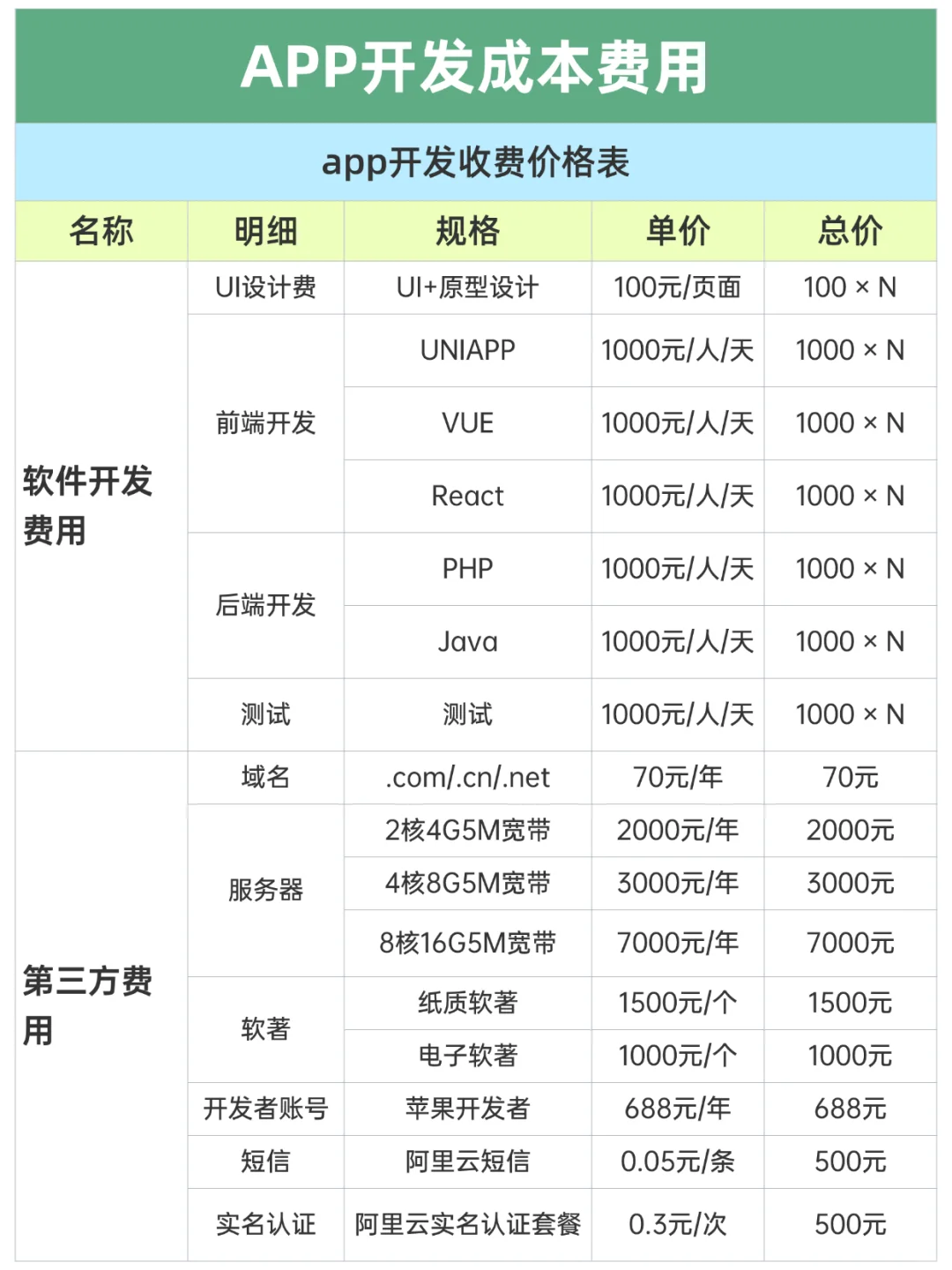 APP开发成本费用

app开发收费价格表

| 名称 | 明细 | 规格 | 单价 | 总价 |
|---|---|---|---|---|
| 软件开发费用 | UI设计费 | UI+原型设计 | 100元/页面 | 100 × N |
| | 前端开发 | UNIAPP | 1000元/人/天 | 1000 × N |
| | | VUE | 1000元/人/天 | 1000 × N |
| | | React | 1000元/人/天 | 1000 × N |
| | 后端开发 | PHP | 1000元/人/天 | 1000 × N |
| | | Java | 1000元/人/天 | 1000 × N |
| | 测试 | 测试 | 1000元/人/天 | 1000 × N |
| 第三方费用 | 域名 | .com/.cn/.net | 70元/年 | 70元 |
| | 服务器 | 2核4G5M宽带 | 2000元/年 | 2000元 |
| | | 4核8G5M宽带 | 3000元/年 | 3000元 |
| | | 8核16G5M宽带 | 7000元/年 | 7000元 |
| | 软著 | 纸质软著 | 1500元/个 | 1500元 |
| | | 电子软著 | 1000元/个 | 1000元 |
| | 开发者账号 | 苹果开发者 | 688元/年 | 688元 |
| | 短信 | 阿里云短信 | 0.05元/条 | 500元 |
| | 实名认证 | 阿里云实名认证套餐 | 0.3元/次 | 500元 |